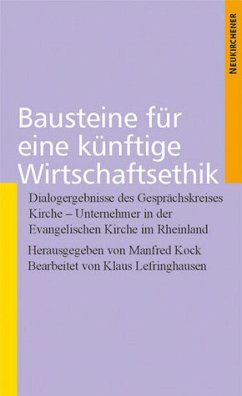 NEUKIRCHENER

Bausteine für eine künftige Wirtschaftsethik

Dialogergebnisse des Gesprächskreises Kirche – Unternehmer in der Evangelischen Kirche im Rheinland

Herausgegeben von Manfred Kock
Bearbeitet von Klaus Lefringhausen